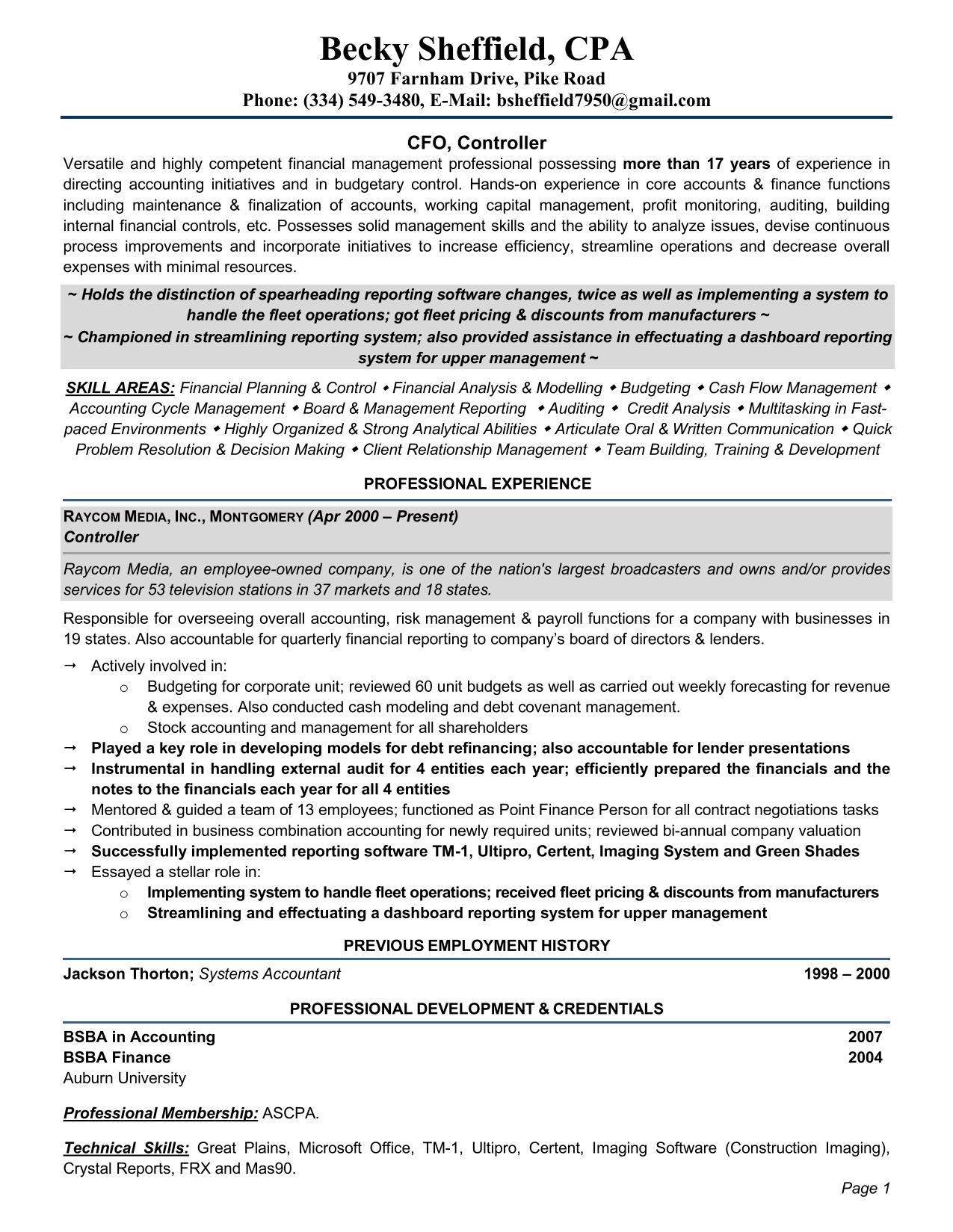 Becky Sheffield, CPA
9707 Farnham Drive, Pike Road
Phone: (334) 549-3480, E-Mail: bsheffield7950@gmail.com

CFO, Controller

Versatile and highly competent financial management professional possessing more than 17 years of experience in directing accounting initiatives and in budgetary control. Hands-on experience in core accounts & finance functions including maintenance & finalization of accounts, working capital management, profit monitoring, auditing, building internal financial controls, etc. Possesses solid management skills and the ability to analyze issues, devise continuous process improvements and incorporate initiatives to increase efficiency, streamline operations and decrease overall expenses with minimal resources.

~ Holds the distinction of spearheading reporting software changes, twice as well as implementing a system to handle the fleet operations; got fleet pricing & discounts from manufacturers ~
~ Championed in streamlining reporting system; also provided assistance in effectuating a dashboard reporting system for upper management ~

SKILL AREAS: Financial Planning & Control ◆ Financial Analysis & Modelling ◆ Budgeting ◆ Cash Flow Management ◆ Accounting Cycle Management ◆ Board & Management Reporting ◆ Auditing ◆ Credit Analysis ◆ Multitasking in Fast-paced Environments ◆ Highly Organized & Strong Analytical Abilities ◆ Articulate Oral & Written Communication ◆ Quick Problem Resolution & Decision Making ◆ Client Relationship Management ◆ Team Building, Training & Development

PROFESSIONAL EXPERIENCE

RAYCOM MEDIA, INC., MONTGOMERY (Apr 2000 – Present)
Controller

Raycom Media, an employee-owned company, is one of the nation's largest broadcasters and owns and/or provides services for 53 television stations in 37 markets and 18 states.

Responsible for overseeing overall accounting, risk management & payroll functions for a company with businesses in 19 states. Also accountable for quarterly financial reporting to company's board of directors & lenders.

→ Actively involved in:
o Budgeting for corporate unit; reviewed 60 unit budgets as well as carried out weekly forecasting for revenue & expenses. Also conducted cash modeling and debt covenant management.
o Stock accounting and management for all shareholders
→ Played a key role in developing models for debt refinancing; also accountable for lender presentations
→ Instrumental in handling external audit for 4 entities each year; efficiently prepared the financials and the notes to the financials each year for all 4 entities
→ Mentored & guided a team of 13 employees; functioned as Point Finance Person for all contract negotiations tasks
→ Contributed in business combination accounting for newly required units; reviewed bi-annual company valuation
→ Successfully implemented reporting software TM-1, Ultipro, Certent, Imaging System and Green Shades
→ Essayed a stellar role in:
o Implementing system to handle fleet operations; received fleet pricing & discounts from manufacturers
o Streamlining and effectuating a dashboard reporting system for upper management

PREVIOUS EMPLOYMENT HISTORY

Jackson Thorton; Systems Accountant 1998 – 2000

PROFESSIONAL DEVELOPMENT & CREDENTIALS

BSBA in Accounting 2007
BSBA Finance 2004
Auburn University

Professional Membership: ASCPA.

Technical Skills: Great Plains, Microsoft Office, TM-1, Ultipro, Certent, Imaging Software (Construction Imaging), Crystal Reports, FRX and Mas90.

Page 1